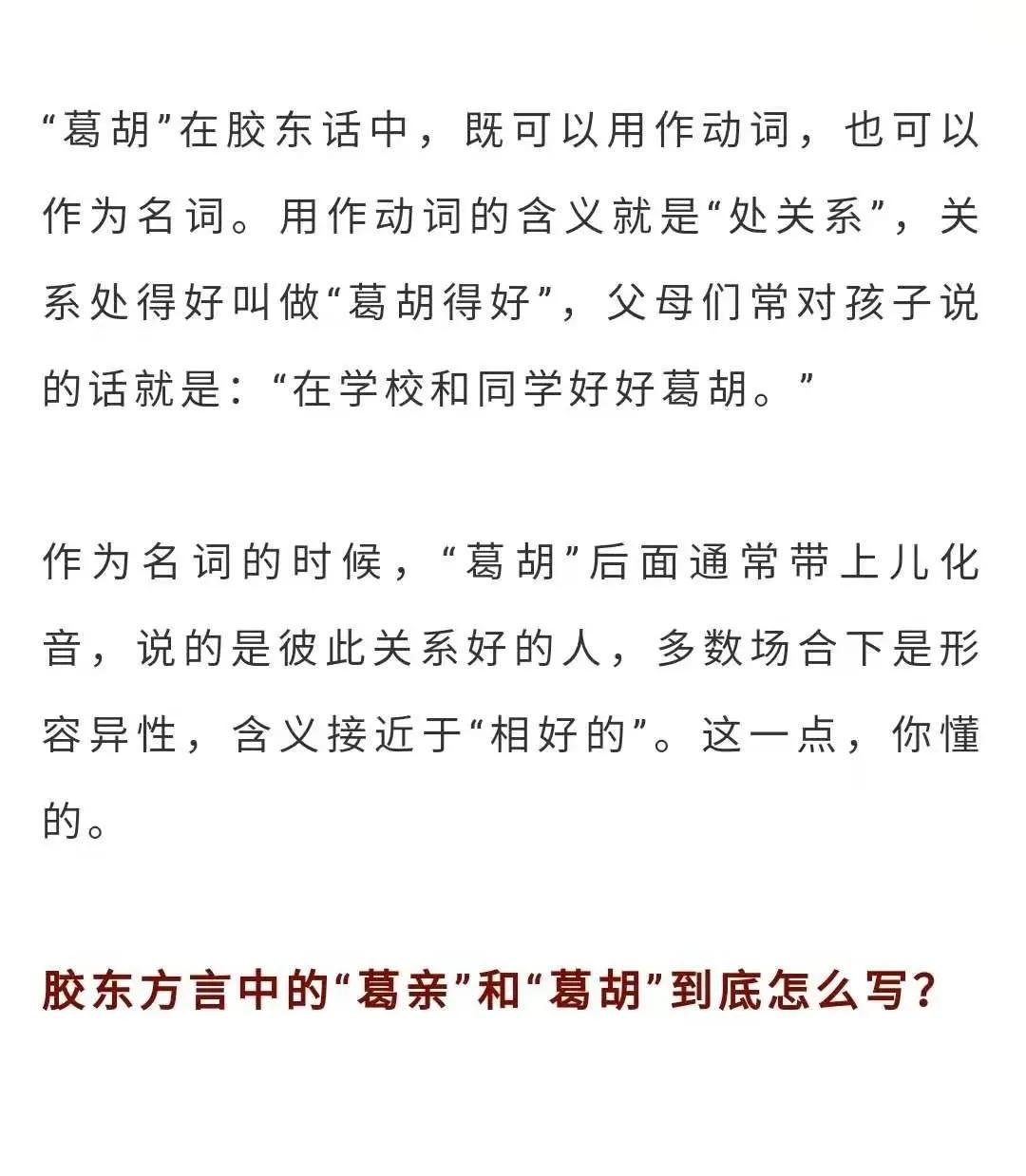 “葛胡”在胶东话中，既可以用作动词，也可以作为名词。用作动词的含义就是“处关系”，关系处得好叫做“葛胡得好”，父母们常对孩子说的话就是：“在学校和同学好好葛胡。”

作为名词的时候，“葛胡”后面通常带上儿化音，说的是彼此关系好的人，多数场合下是形容异性，含义接近于“相好的”。这一点，你懂的。

胶东方言中的“葛亲”和“葛胡”到底怎么写？